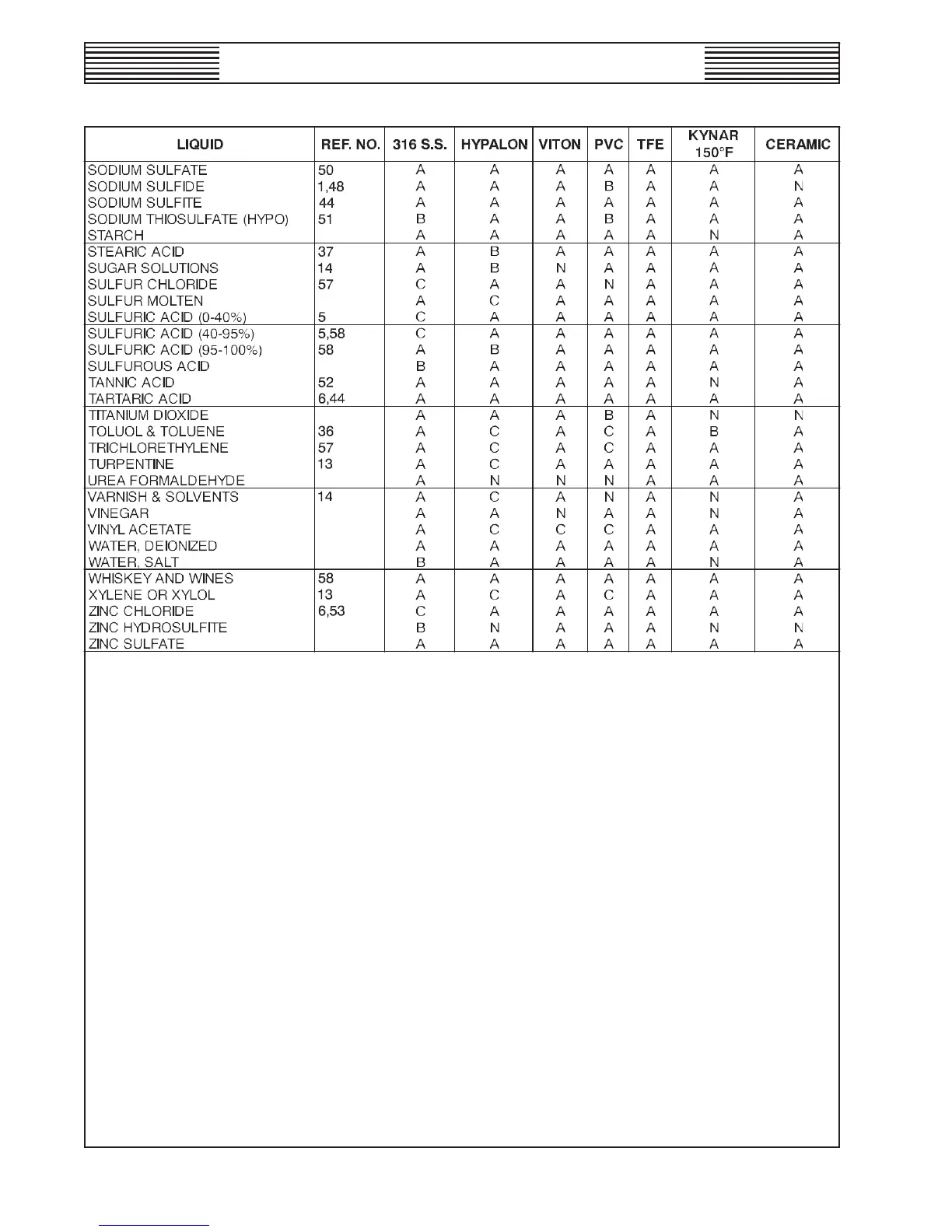 | LIQUID | REF. NO. | 316 S.S. | HYPALON | VITON | PVC | TFE | KYNAR 150°F | CERAMIC |
|---|---|---|---|---|---|---|---|---|
| SODIUM SULFATE | 50 | A | A | A | A | A | A | A |
| SODIUM SULFIDE | 1,48 | A | A | A | B | A | A | N |
| SODIUM SULFITE | 44 | A | A | A | A | A | A | A |
| SODIUM THIOSULFATE (HYPO) | 51 | B | A | A | B | A | A | A |
| STARCH | | A | A | A | A | A | N | A |
| STEARIC ACID | 37 | A | B | A | A | A | A | A |
| SUGAR SOLUTIONS | 14 | A | B | N | A | A | A | A |
| SULFUR CHLORIDE | 57 | C | A | A | N | A | A | A |
| SULFUR MOLTEN | | A | C | A | A | A | A | A |
| SULFURIC ACID (0-40%) | 5 | C | A | A | A | A | A | A |
| SULFURIC ACID (40-95%) | 5,58 | C | A | A | A | A | A | A |
| SULFURIC ACID (95-100%) | 58 | A | B | A | A | A | A | A |
| SULFUROUS ACID | | B | A | A | A | A | A | A |
| TANNIC ACID | 52 | A | A | A | A | A | N | A |
| TARTARIC ACID | 6,44 | A | A | A | A | A | A | A |
| TITANIUM DIOXIDE | | A | A | A | B | A | N | N |
| TOLUOL & TOLUENE | 36 | A | C | A | C | A | B | A |
| TRICHLORETHYLENE | 57 | A | C | A | C | A | A | A |
| TURPENTINE | 13 | A | C | A | A | A | A | A |
| UREA FORMALDEHYDE | | A | N | N | N | A | A | A |
| VARNISH & SOLVENTS | 14 | A | C | A | N | A | N | A |
| VINEGAR | | A | A | N | A | A | N | A |
| VINYL ACETATE | | A | C | C | C | A | A | A |
| WATER, DEIONIZED | | A | A | A | A | A | A | A |
| WATER, SALT | | B | A | A | A | A | N | A |
| WHISKEY AND WINES | 58 | A | A | A | A | A | A | A |
| XYLENE OR XYLOL | 13 | A | C | A | C | A | A | A |
| ZINC CHLORIDE | 6,53 | C | A | A | A | A | A | A |
| ZINC HYDROSULFITE | | B | N | A | A | A | N | N |
| ZINC SULFATE | | A | A | A | A | A | A | A |